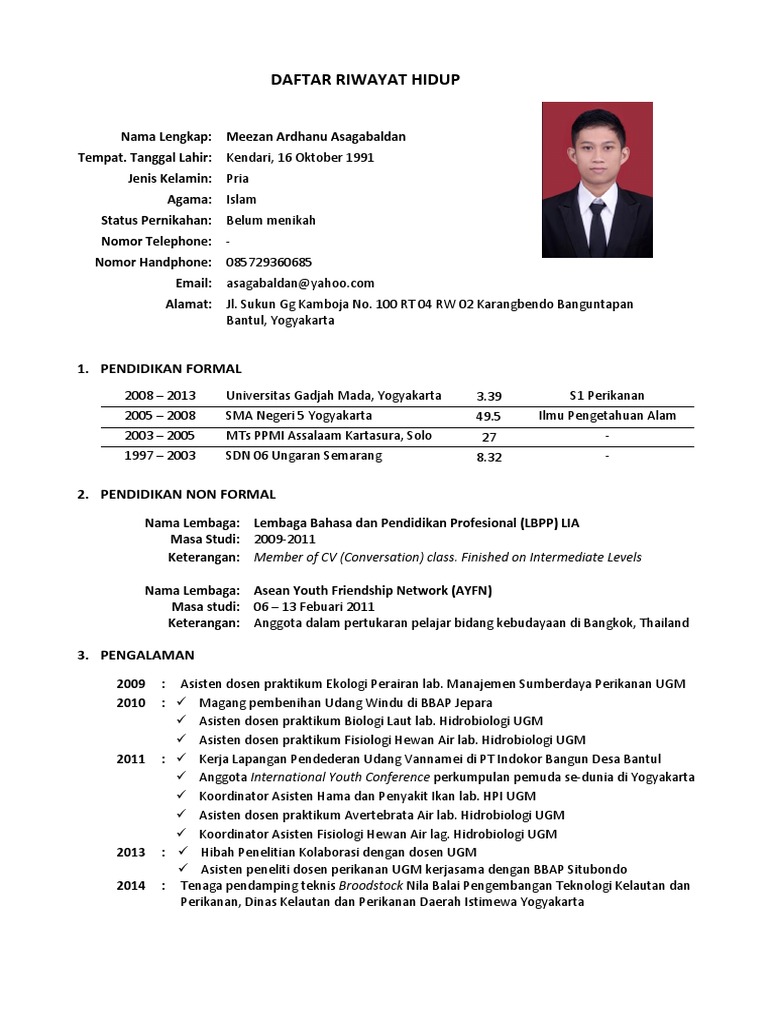 DAFTAR RIWAYAT HIDUP

Nama Lengkap: Meezan Ardhanu Asagabaldan
Tempat. Tanggal Lahir: Kendari, 16 Oktober 1991
Jenis Kelamin: Pria
Agama: Islam
Status Pernikahan: Belum menikah
Nomor Telephone: -
Nomor Handphone: 085729360685
Email: asagabaldan@yahoo.com
Alamat: Jl. Sukun Gg Kamboja No. 100 RT 04 RW 02 Karangbendo Banguntapan Bantul, Yogyakarta

1. PENDIDIKAN FORMAL

| 2008 – 2013 | Universitas Gadjah Mada, Yogyakarta | 3.39 | S1 Perikanan |
|---|---|---|---|
| 2005 – 2008 | SMA Negeri 5 Yogyakarta | 49.5 | Ilmu Pengetahuan Alam |
| 2003 – 2005 | MTs PPMI Assalaam Kartasura, Solo | 27 | - |
| 1997 – 2003 | SDN 06 Ungaran Semarang | 8.32 | - |

2. PENDIDIKAN NON FORMAL

Nama Lembaga: Lembaga Bahasa dan Pendidikan Profesional (LBPP) LIA
Masa Studi: 2009-2011
Keterangan: Member of CV (Conversation) class. Finished on Intermediate Levels

Nama Lembaga: Asean Youth Friendship Network (AYFN)
Masa studi: 06 – 13 Febuari 2011
Keterangan: Anggota dalam pertukaran pelajar bidang kebudayaan di Bangkok, Thailand

3. PENGALAMAN

2009 : Asisten dosen praktikum Ekologi Perairan lab. Manajemen Sumberdaya Perikanan UGM
2010 : ✓ Magang pembenihan Udang Windu di BBAP Jepara
✓ Asisten dosen praktikum Biologi Laut lab. Hidrobiologi UGM
✓ Asisten dosen praktikum Fisiologi Hewan Air lab. Hidrobiologi UGM
2011 : ✓ Kerja Lapangan Pendederan Udang Vannamei di PT Indokor Bangun Desa Bantul
✓ Anggota International Youth Conference perkumpulan pemuda se-dunia di Yogyakarta
✓ Koordinator Asisten Hama dan Penyakit Ikan lab. HPI UGM
✓ Asisten dosen praktikum Avertebrata Air lab. Hidrobiologi UGM
✓ Koordinator Asisten Fisiologi Hewan Air lag. Hidrobiologi UGM
2013 : ✓ Hibah Penelitian Kolaborasi dengan dosen UGM
✓ Asisten peneliti dosen perikanan UGM kerjasama dengan BBAP Situbondo
2014 : Tenaga pendamping teknis Broodstock Nila Balai Pengembangan Teknologi Kelautan dan Perikanan, Dinas Kelautan dan Perikanan Daerah Istimewa Yogyakarta